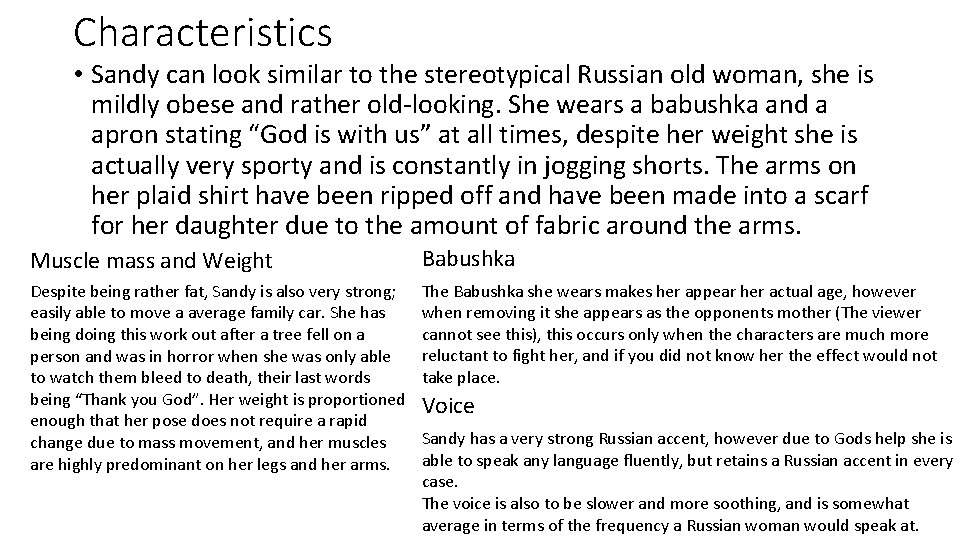 Characteristics

• Sandy can look similar to the stereotypical Russian old woman, she is mildly obese and rather old-looking. She wears a babushka and a apron stating “God is with us” at all times, despite her weight she is actually very sporty and is constantly in jogging shorts. The arms on her plaid shirt have been ripped off and have been made into a scarf for her daughter due to the amount of fabric around the arms.

Muscle mass and Weight

Despite being rather fat, Sandy is also very strong; easily able to move a average family car. She has being doing this work out after a tree fell on a person and was in horror when she was only able to watch them bleed to death, their last words being “Thank you God”. Her weight is proportioned enough that her pose does not require a rapid change due to mass movement, and her muscles are highly predominant on her legs and her arms.

Babushka

The Babushka she wears makes her appear her actual age, however when removing it she appears as the opponents mother (The viewer cannot see this), this occurs only when the characters are much more reluctant to fight her, and if you did not know her the effect would not take place.

Voice

Sandy has a very strong Russian accent, however due to Gods help she is able to speak any language fluently, but retains a Russian accent in every case.
The voice is also to be slower and more soothing, and is somewhat average in terms of the frequency a Russian woman would speak at.